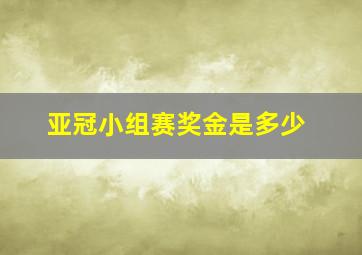 亚冠小组赛奖金是多少